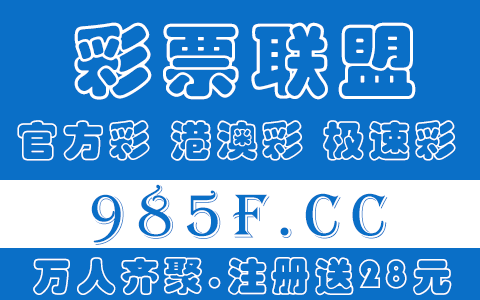 彩票联盟

官方彩 港澳彩 极速彩

985F.CC

万人齐聚·注册送28元